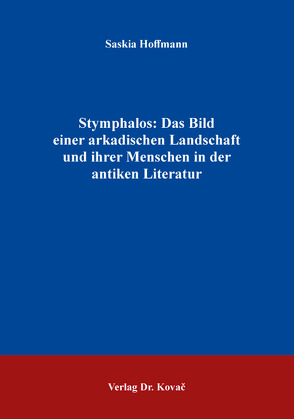 Saskia Hoffmann

Stymphalos: Das Bild einer arkadischen Landschaft und ihrer Menschen in der antiken Literatur

Verlag Dr. Kovač